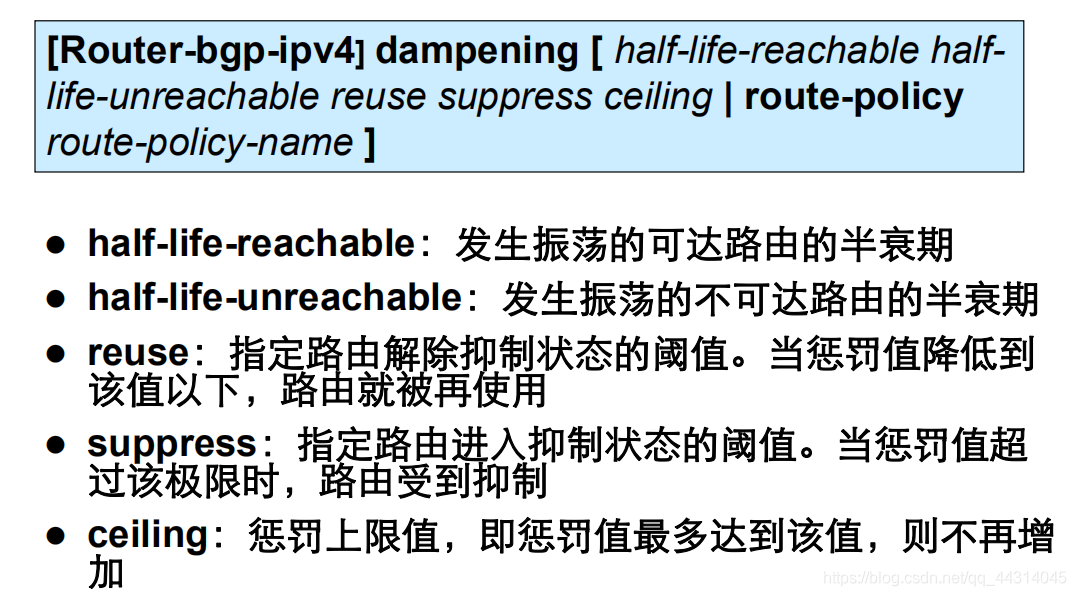 [Router-bgp-ipv4] dampening [ half-life-reachable half-life-unreachable reuse suppress ceiling | route-policy route-policy-name ]

• half-life-reachable：发生振荡的可达路由的半衰期
• half-life-unreachable：发生振荡的不可达路由的半衰期
• reuse：指定路由解除抑制状态的阈值。当惩罚值降低到该值以下，路由就被再使用
• suppress：指定路由进入抑制状态的阈值。当惩罚值超过该极限时，路由受到抑制
• ceiling：惩罚上限值，即惩罚值最多达到该值，则不再增加

https://blog.csdn.net/qq_44314045